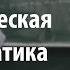 еская
атика